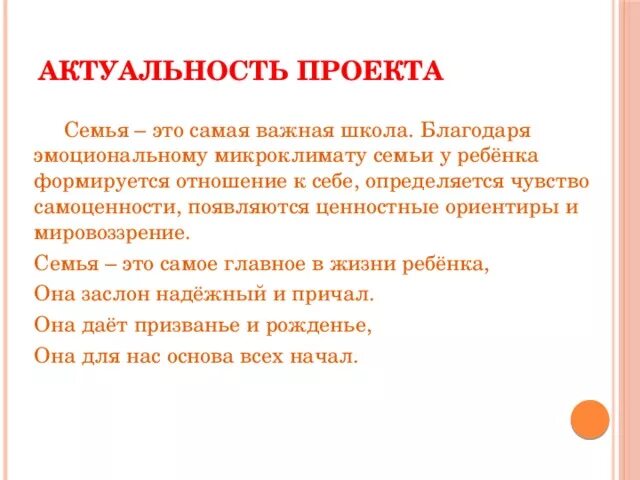 АКТУАЛЬНОСТЬ ПРОЕКТА

Семья – это самая важная школа. Благодаря эмоциональному микроклимату семьи у ребёнка формируется отношение к себе, определяется чувство самоценности, появляются ценностные ориентиры и мировоззрение.

Семья – это самое главное в жизни ребёнка,

Она заслон надёжный и причал.

Она даёт призванье и рожденье,

Она для нас основа всех начал.